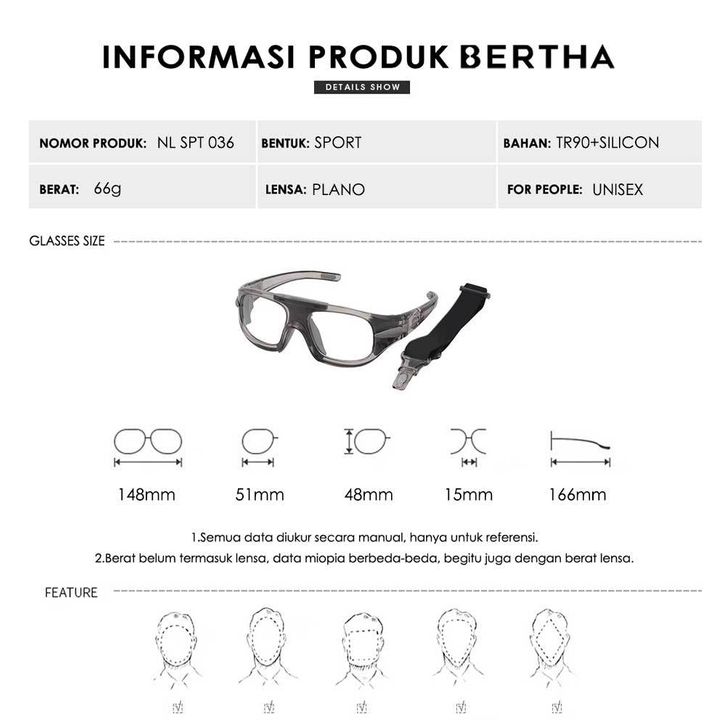 INFORMASI PRODUK BERTHA

DETAILS SHOW

| NOMOR PRODUK: NL SPT 036 | BENTUK: SPORT | BAHAN: TR90+SILICON |
|---|---|---|
| BERAT: 66g | LENSA: PLANO | FOR PEOPLE: UNISEX |

GLASSES SIZE

148mm 51mm 48mm 15mm 166mm

1.Semua data diukur secara manual, hanya untuk referensi.
2.Berat belum termasuk lensa, data miopia berbeda-beda, begitu juga dengan berat lensa.

FEATURE

√ √ √ √ √